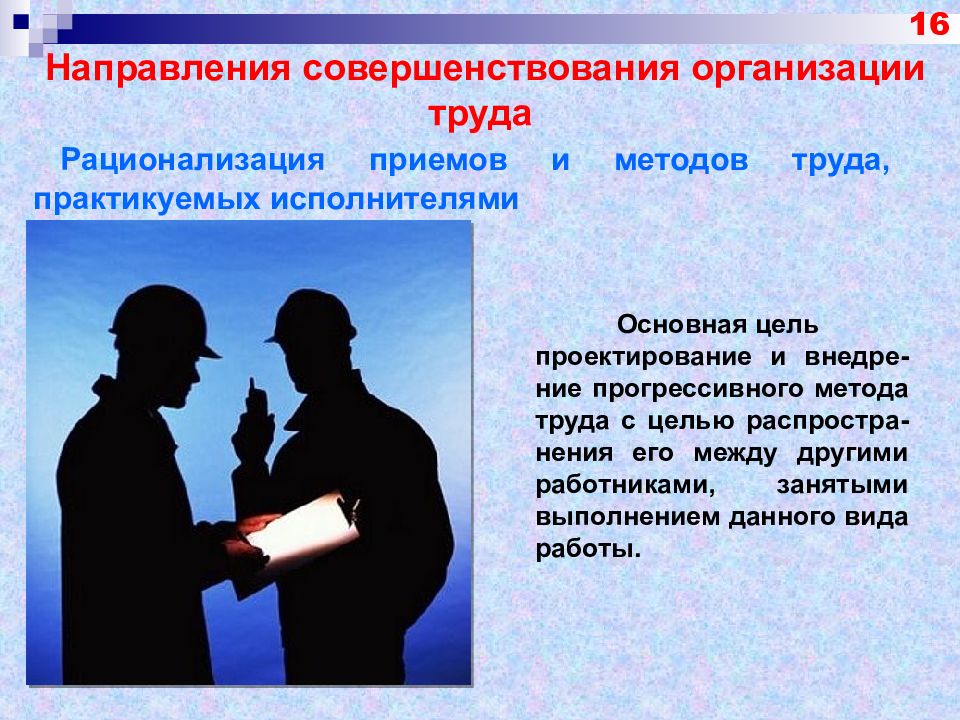 16

Направления совершенствования организации труда

Рационализация приемов и методов труда, практикуемых исполнителями

Основная цель проектирование и внедрение прогрессивного метода труда с целью распространения его между другими работниками, занятыми выполнением данного вида работы.